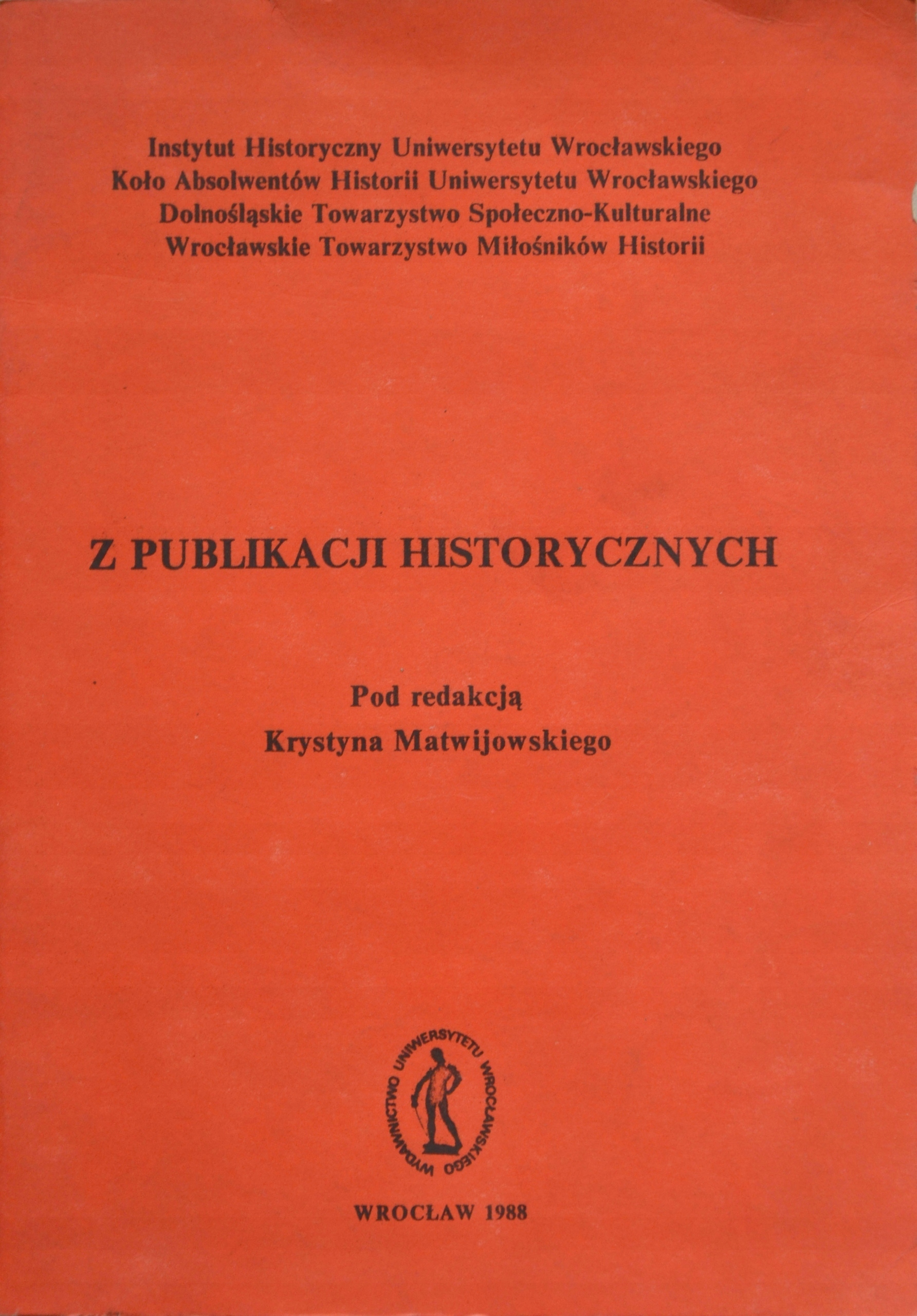 Instytut Historyczny Uniwersytetu Wrocławskiego
Koło Absolwentów Historii Uniwersytetu Wrocławskiego
Dolnośląskie Towarzystwo Społeczno-Kulturalne
Wrocławskie Towarzystwo Miłośników Historii

Z PUBLIKACJI HISTORYCZNYCH

Pod redakcją
Krystyna Matwijowskiego

WYDAWNICTWO UNIWERSYTETU WROCŁAWSKIEGO

WROCŁAW 1988